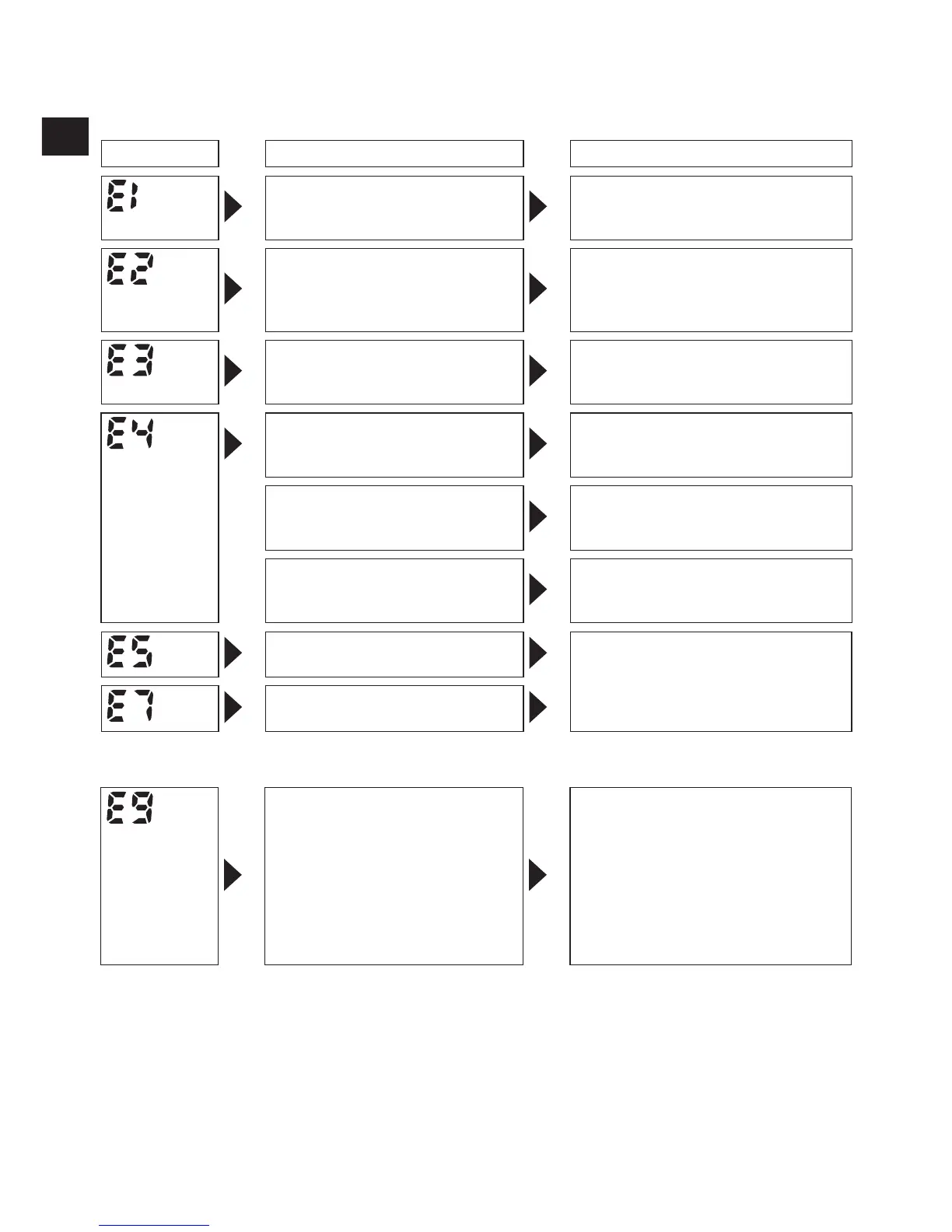 E1

E2

E3

E4

E5

E7

E9